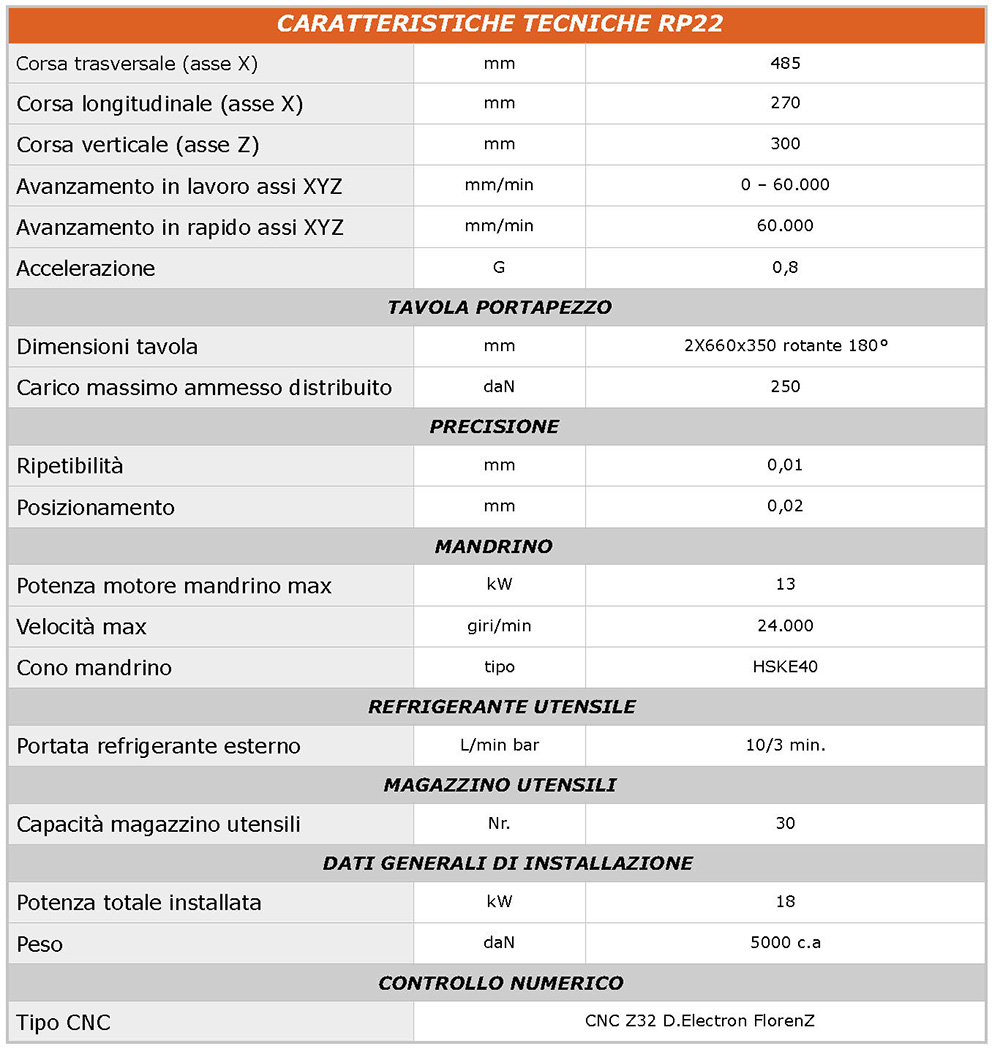 | CARATTERISTICHE TECNICHE RP22 | | |
|---|---|---|
| Corsa trasversale (asse X) | mm | 485 |
| Corsa longitudinale (asse X) | mm | 270 |
| Corsa verticale (asse Z) | mm | 300 |
| Avanzamento in lavoro assi XYZ | mm/min | 0 – 60.000 |
| Avanzamento in rapido assi XYZ | mm/min | 60.000 |
| Accelerazione | G | 0,8 |
| TAVOLA PORTAPEZZO | | |
| Dimensioni tavola | mm | 2X660x350 rotante 180° |
| Carico massimo ammesso distribuito | daN | 250 |
| PRECISIONE | | |
| Ripetibilità | mm | 0,01 |
| Posizionamento | mm | 0,02 |
| MANDRINO | | |
| Potenza motore mandrino max | kW | 13 |
| Velocità max | giri/min | 24.000 |
| Cono mandrino | tipo | HSKE40 |
| REFRIGERANTE UTENSILE | | |
| Portata refrigerante esterno | L/min bar | 10/3 min. |
| MAGAZZINO UTENSILI | | |
| Capacità magazzino utensili | Nr. | 30 |
| DATI GENERALI DI INSTALLAZIONE | | |
| Potenza totale installata | kW | 18 |
| Peso | daN | 5000 c.a |
| CONTROLLO NUMERICO | | |
| Tipo CNC | CNC Z32 D.Electron FlorenZ | |